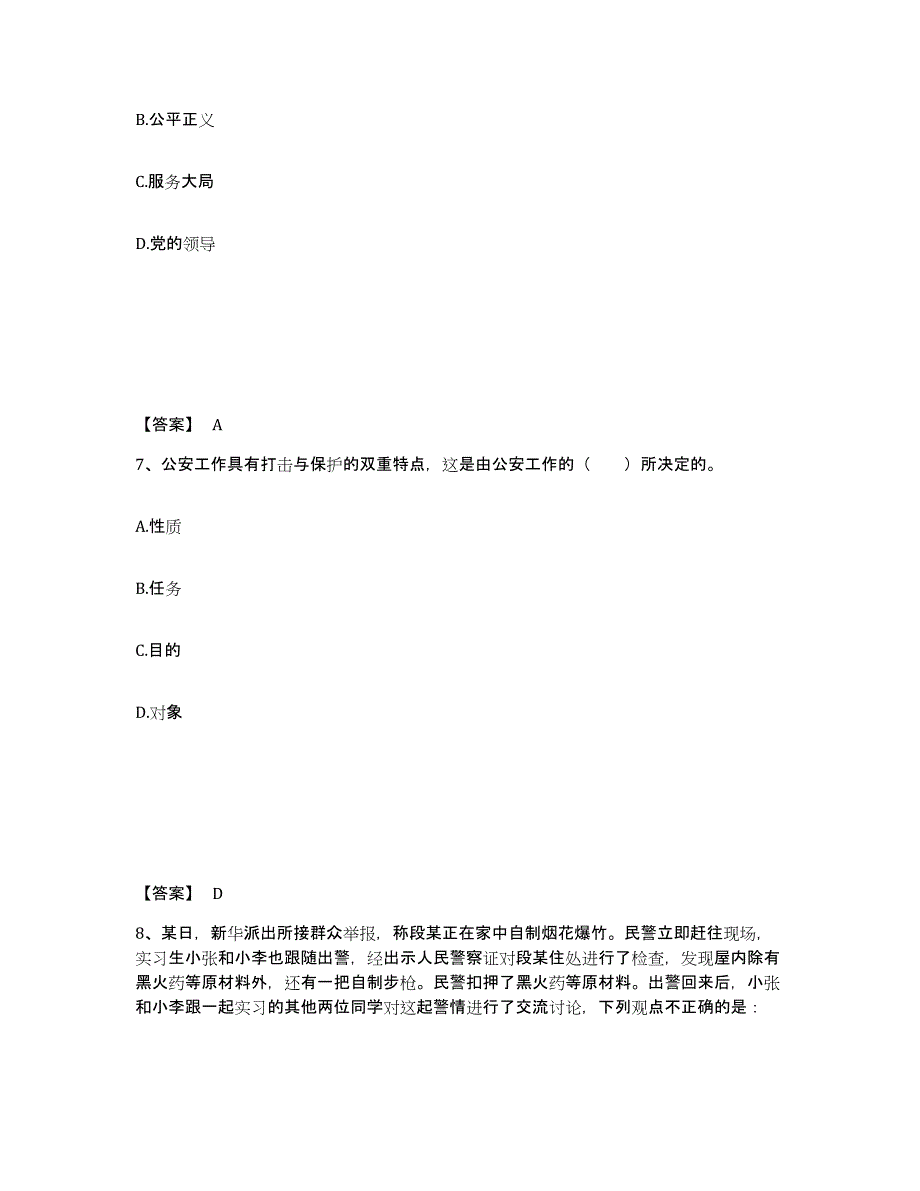 B.公平正义

C.服务大局

D.党的领导

【答案】 A

7、公安工作具有打击与保护的双重特点，这是由公安工作的（　　）所决定的。

A.性质

B.任务

C.目的

D.对象

【答案】 D

8、某日，新华派出所接群众举报，称段某正在家中自制烟花爆竹。民警立即赶往现场，实习生小张和小李也跟随出警，经出示人民警察证对段某住处进行了检查，发现屋内除有黑火药等原材料外，还有一把自制步枪。民警扣押了黑火药等原材料。出警回来后，小张和小李跟一起实习的其他两位同学对这起警情进行了交流讨论，下列观点不正确的是：